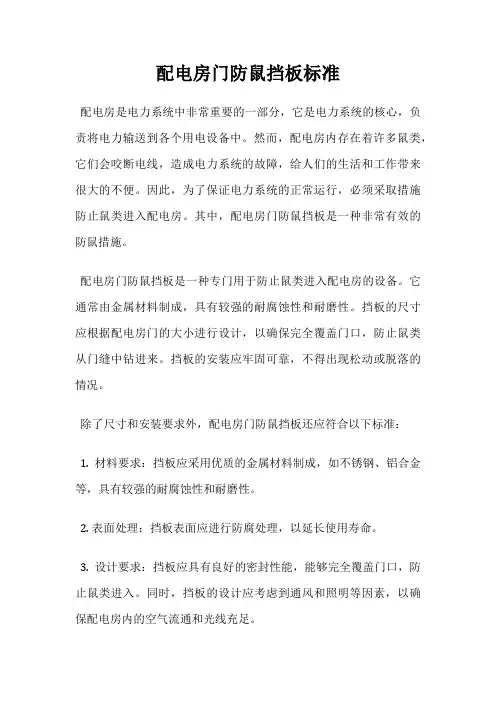 配电房门防鼠挡板标准

配电房是电力系统中非常重要的一部分，它是电力系统的核心，负责将电力输送到各个用电设备中。然而，配电房内存在着许多鼠类，它们会咬断电线，造成电力系统的故障，给人们的生活和工作带来很大的不便。因此，为了保证电力系统的正常运行，必须采取措施防止鼠类进入配电房。其中，配电房门防鼠挡板是一种非常有效的防鼠措施。

配电房门防鼠挡板是一种专门用于防止鼠类进入配电房的设备。它通常由金属材料制成，具有较强的耐腐蚀性和耐磨性。挡板的尺寸应根据配电房门的大小进行设计，以确保完全覆盖门口，防止鼠类从门缝中钻进来。挡板的安装应牢固可靠，不得出现松动或脱落的情况。

除了尺寸和安装要求外，配电房门防鼠挡板还应符合以下标准：

1. 材料要求：挡板应采用优质的金属材料制成，如不锈钢、铝合金等，具有较强的耐腐蚀性和耐磨性。

2. 表面处理：挡板表面应进行防腐处理，以延长使用寿命。

3. 设计要求：挡板应具有良好的密封性能，能够完全覆盖门口，防止鼠类进入。同时，挡板的设计应考虑到通风和照明等因素，以确保配电房内的空气流通和光线充足。